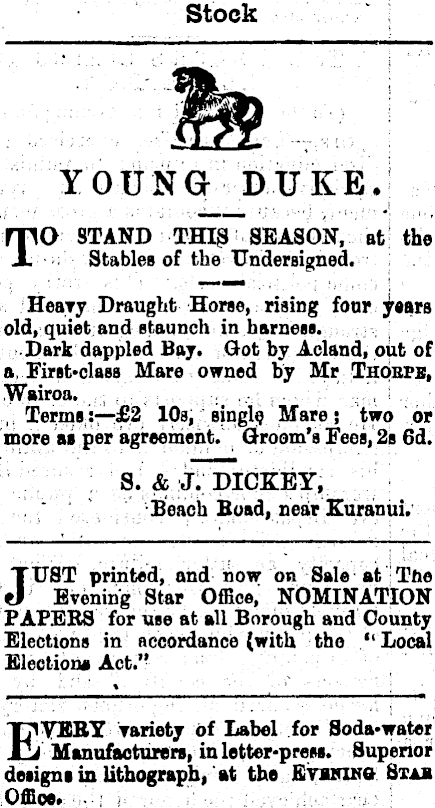 Stock

YOUNG DUKE.

TO STAND THIS SEASON, at the Stables of the Undersigned.

Heavy Draught Horse, rising four years old, quiet and staunch in harness.

Dark dappled Bay. Got by Acland, out of a First-class Mare owned by Mr THORPE, Wairoa.

Terms:—£2 10s, single Mare; two or more as per agreement. Groom's Fees, 2s 6d.

S. & J. DICKEY,
Beach Road, near Kuranui.

JUST printed, and now on Sale at The Evening Star Office, NOMINATION PAPERS for use at all Borough and County Elections in accordance (with the "Local Elections Act."

EVERY variety of Label for Soda-water Manufacturers, in letter-press. Superior designs in lithograph, at the EVENING STAR Office.